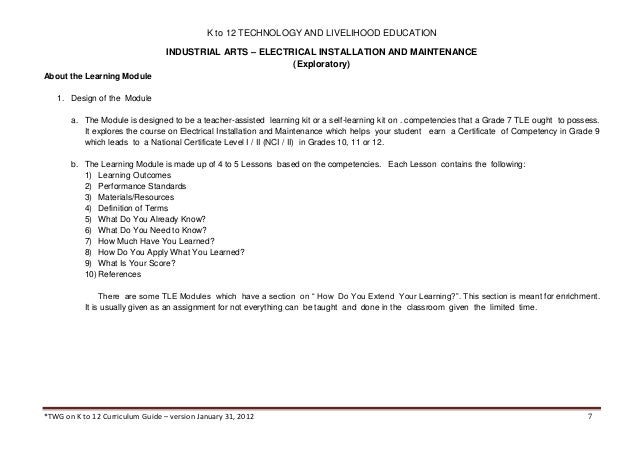 K to 12 TECHNOLOGY AND LIVELIHOOD EDUCATION

INDUSTRIAL ARTS – ELECTRICAL INSTALLATION AND MAINTENANCE
(Exploratory)

About the Learning Module

1. Design of the Module

a. The Module is designed to be a teacher-assisted learning kit or a self-learning kit on . competencies that a Grade 7 TLE ought to possess. It explores the course on Electrical Installation and Maintenance which helps your student earn a Certificate of Competency in Grade 9 which leads to a National Certificate Level I / II (NCI / II) in Grades 10, 11 or 12.

b. The Learning Module is made up of 4 to 5 Lessons based on the competencies. Each Lesson contains the following:
1) Learning Outcomes
2) Performance Standards
3) Materials/Resources
4) Definition of Terms
5) What Do You Already Know?
6) What Do You Need to Know?
7) How Much Have You Learned?
8) How Do You Apply What You Learned?
9) What Is Your Score?
10) References

There are some TLE Modules which have a section on " How Do You Extend Your Learning?". This section is meant for enrichment. It is usually given as an assignment for not everything can be taught and done in the classroom given the limited time.

*TWG on K to 12 Curriculum Guide – version January 31, 2012 7